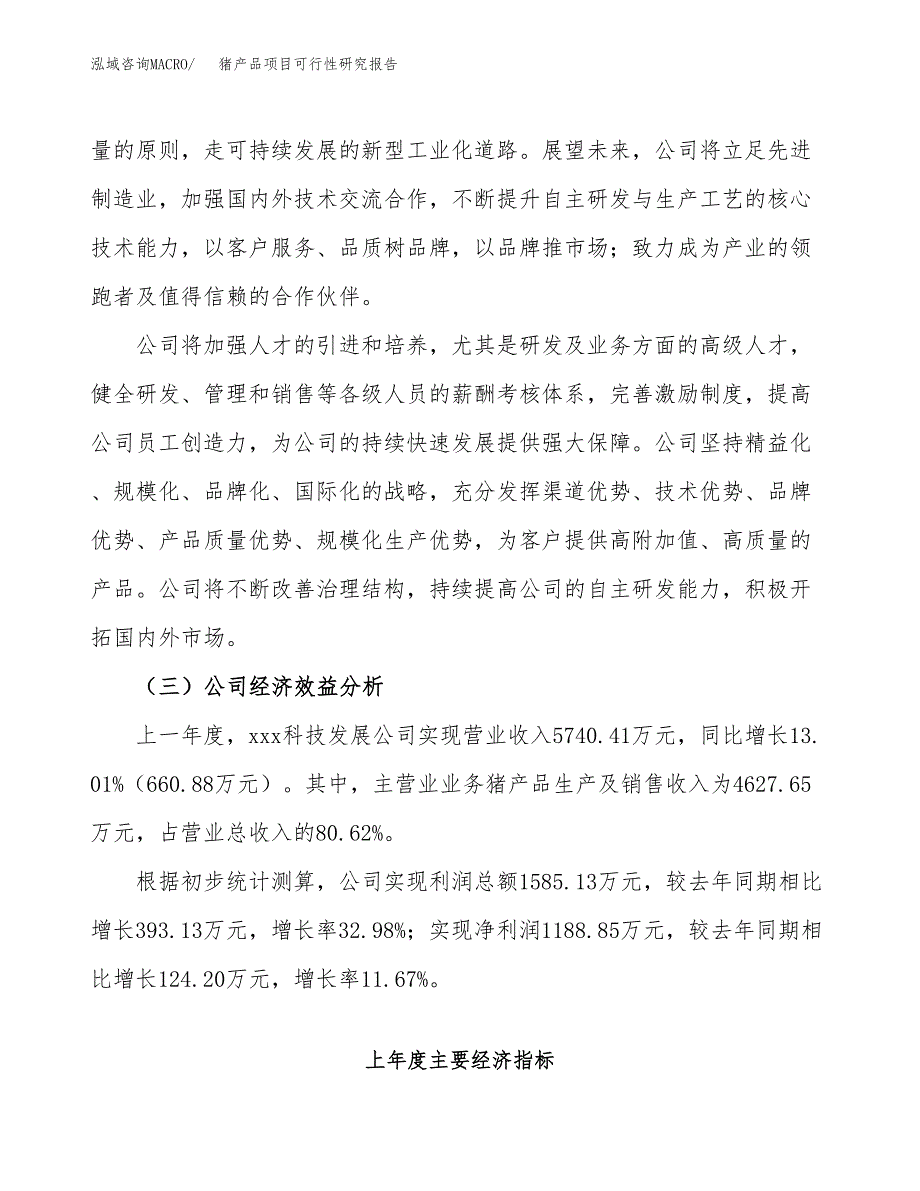 泓域咨询MACRO/　猪产品项目可行性研究报告

量的原则，走可持续发展的新型工业化道路。展望未来，公司将立足先进制造业，加强国内外技术交流合作，不断提升自主研发与生产工艺的核心技术能力，以客户服务、品质树品牌，以品牌推市场；致力成为产业的领跑者及值得信赖的合作伙伴。

公司将加强人才的引进和培养，尤其是研发及业务方面的高级人才，健全研发、管理和销售等各级人员的薪酬考核体系，完善激励制度，提高公司员工创造力，为公司的持续快速发展提供强大保障。公司坚持精益化、规模化、品牌化、国际化的战略，充分发挥渠道优势、技术优势、品牌优势、产品质量优势、规模化生产优势，为客户提供高附加值、高质量的产品。公司将不断改善治理结构，持续提高公司的自主研发能力，积极开拓国内外市场。

（三）公司经济效益分析

上一年度，xxx科技发展公司实现营业收入5740.41万元，同比增长13.01%（660.88万元）。其中，主营业业务猪产品生产及销售收入为4627.65万元，占营业总收入的80.62%。

根据初步统计测算，公司实现利润总额1585.13万元，较去年同期相比增长393.13万元，增长率32.98%；实现净利润1188.85万元，较去年同期相比增长124.20万元，增长率11.67%。

上年度主要经济指标